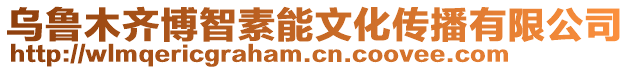 乌鲁木齐博智素能文化传播有限公司
http://wlmqericgraham.cn.coovee.com